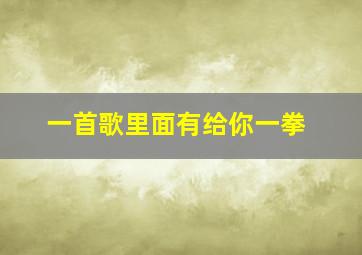 一首歌里面有给你一拳